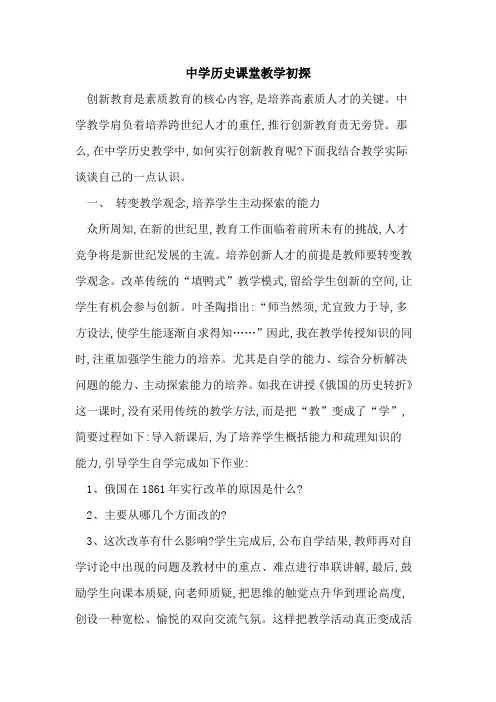 中学历史课堂教学初探

创新教育是素质教育的核心内容,是培养高素质人才的关键。中学教学肩负着培养跨世纪人才的重任,推行创新教育责无旁贷。那么,在中学历史教学中,如何实行创新教育呢?下面我结合教学实际谈谈自己的一点认识。

一、 转变教学观念,培养学生主动探索的能力

众所周知,在新的世纪里,教育工作面临着前所未有的挑战,人才竞争将是新世纪发展的主流。培养创新人才的前提是教师要转变教学观念。改革传统的“填鸭式”教学模式,留给学生创新的空间,让学生有机会参与创新。叶圣陶指出:“师当然须,尤宜致力于导,多方设法,使学生能逐渐自求得知……”因此,我在教学传授知识的同时,注重加强学生能力的培养。尤其是自学的能力、综合分析解决问题的能力、主动探索能力的培养。如我在讲授《俄国的历史转折》这一课时,没有采用传统的教学方法,而是把“教”变成了“学”,简要过程如下:导入新课后,为了培养学生概括能力和疏理知识的能力,引导学生自学完成如下作业:

1、俄国在1861年实行改革的原因是什么?

2、主要从哪几个方面改的?

3、这次改革有什么影响?学生完成后,公布自学结果,教师再对自学讨论中出现的问题及教材中的重点、难点进行串联讲解,最后,鼓励学生向课本质疑,向老师质疑,把思维的触觉点升华到理论高度,创设一种宽松、愉悦的双向交流气氛。这样把教学活动真正变成活